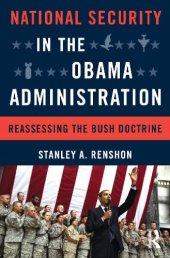 NATIONAL SECURITY
IN THE
OBAMA
ADMINISTRATION

REASSESSING THE BUSH DOCTRINE

STANLEY A. RENSHON